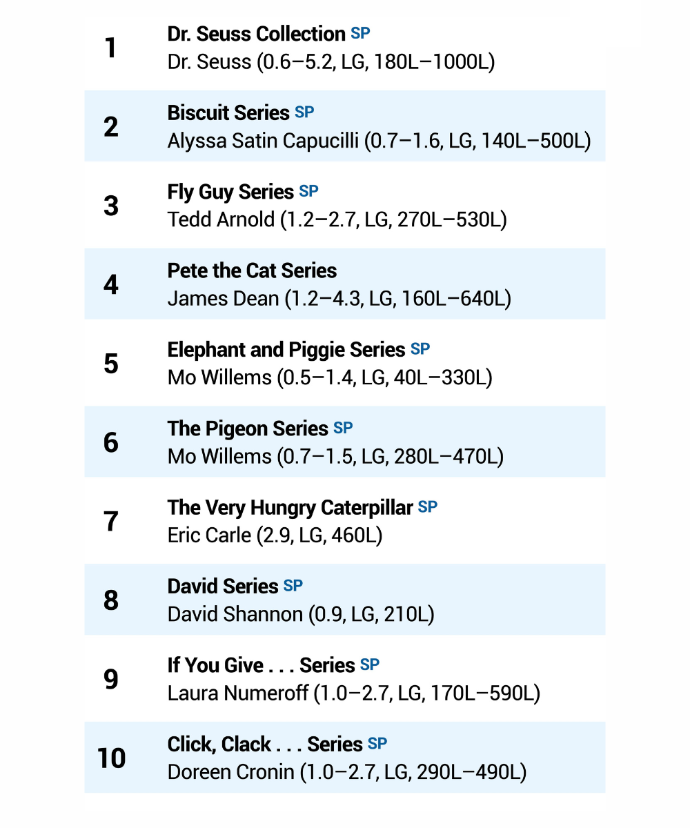 1
Dr. Seuss Collection SP
Dr. Seuss (0.6–5.2, LG, 180L–1000L)

2
Biscuit Series SP
Alyssa Satin Capucilli (0.7–1.6, LG, 140L–500L)

3
Fly Guy Series SP
Tedd Arnold (1.2–2.7, LG, 270L–530L)

4
Pete the Cat Series
James Dean (1.2–4.3, LG, 160L–640L)

5
Elephant and Piggie Series SP
Mo Willems (0.5–1.4, LG, 40L–330L)

6
The Pigeon Series SP
Mo Willems (0.7–1.5, LG, 280L–470L)

7
The Very Hungry Caterpillar SP
Eric Carle (2.9, LG, 460L)

8
David Series SP
David Shannon (0.9, LG, 210L)

9
If You Give . . . Series SP
Laura Numeroff (1.0–2.7, LG, 170L–590L)

10
Click, Clack . . . Series SP
Doreen Cronin (1.0–2.7, LG, 290L–490L)